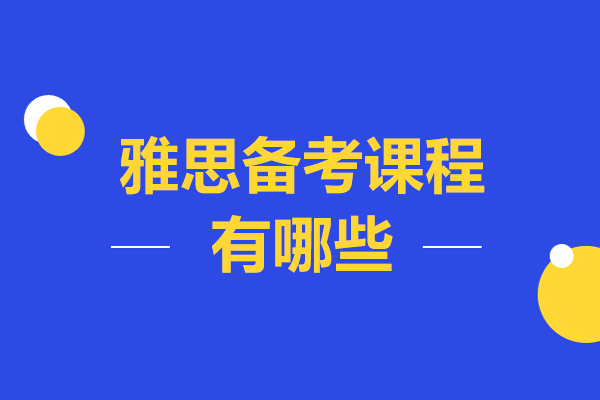 雅思备考课程

有哪些